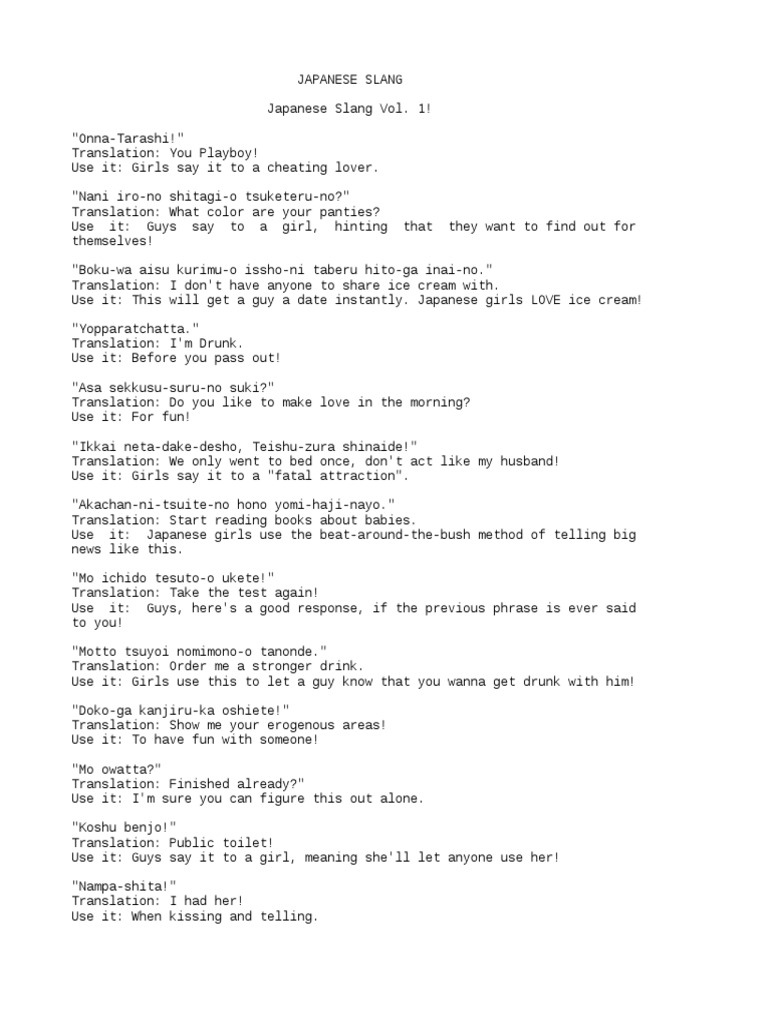 JAPANESE SLANG

Japanese Slang Vol. 1!

"Onna-Tarashi!"
Translation: You Playboy!
Use it: Girls say it to a cheating lover.

"Nani iro-no shitagi-o tsuketeru-no?"
Translation: What color are your panties?
Use it: Guys say to a girl, hinting that they want to find out for themselves!

"Boku-wa aisu kurimu-o issho-ni taberu hito-ga inai-no."
Translation: I don't have anyone to share ice cream with.
Use it: This will get a guy a date instantly. Japanese girls LOVE ice cream!

"Yopparatchatta."
Translation: I'm Drunk.
Use it: Before you pass out!

"Asa sekkusu-suru-no suki?"
Translation: Do you like to make love in the morning?
Use it: For fun!

"Ikkai neta-dake-desho, Teishu-zura shinaide!"
Translation: We only went to bed once, don't act like my husband!
Use it: Girls say it to a "fatal attraction".

"Akachan-ni-tsuite-no hono yomi-haji-nayo."
Translation: Start reading books about babies.
Use it: Japanese girls use the beat-around-the-bush method of telling big news like this.

"Mo ichido tesuto-o ukete!"
Translation: Take the test again!
Use it: Guys, here's a good response, if the previous phrase is ever said to you!

"Motto tsuyoi nomimono-o tanonde."
Translation: Order me a stronger drink.
Use it: Girls use this to let a guy know that you wanna get drunk with him!

"Doko-ga kanjiru-ka oshiete!"
Translation: Show me your erogenous areas!
Use it: To have fun with someone!

"Mo owatta?"
Translation: Finished already?"
Use it: I'm sure you can figure this out alone.

"Koshu benjo!"
Translation: Public toilet!
Use it: Guys say it to a girl, meaning she'll let anyone use her!

"Nampa-shita!"
Translation: I had her!
Use it: When kissing and telling.